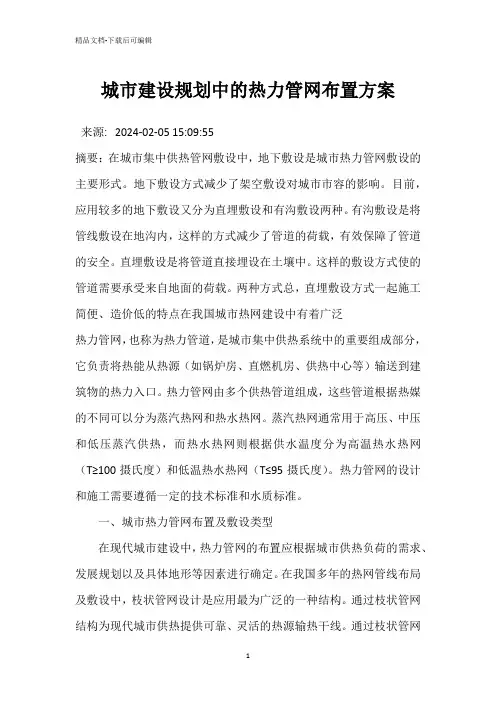 精品文档-下载后可编辑

城市建设规划中的热力管网布置方案

来源: 2024-02-05 15:09:55

摘要：在城市集中供热管网敷设中，地下敷设是城市热力管网敷设的主要形式。地下敷设方式减少了架空敷设对城市市容的影响。目前，应用较多的地下敷设又分为直埋敷设和有沟敷设两种。有沟敷设是将管线敷设在地沟内，这样的方式减少了管道的荷载，有效保障了管道的安全。直埋敷设是将管道直接埋设在土壤中。这样的敷设方式使的管道需要承受来自地面的荷载。两种方式总，直埋敷设方式一起施工简便、造价低的特点在我国城市热网建设中有着广泛

热力管网，也称为热力管道，是城市集中供热系统中的重要组成部分，它负责将热能从热源（如锅炉房、直燃机房、供热中心等）输送到建筑物的热力入口。热力管网由多个供热管道组成，这些管道根据热媒的不同可以分为蒸汽热网和热水热网。蒸汽热网通常用于高压、中压和低压蒸汽供热，而热水热网则根据供水温度分为高温热水热网（T≥100 摄氏度）和低温热水热网（T≤95 摄氏度）。热力管网的设计和施工需要遵循一定的技术标准和水质标准。

一、城市热力管网布置及敷设类型

在现代城市建设中，热力管网的布置应根据城市供热负荷的需求、发展规划以及具体地形等因素进行确定。在我国多年的热网管线布局及敷设中，枝状管网设计是应用最为广泛的一种结构。通过枝状管网结构为现代城市供热提供可靠、灵活的热源输热干线。通过枝状管网

1